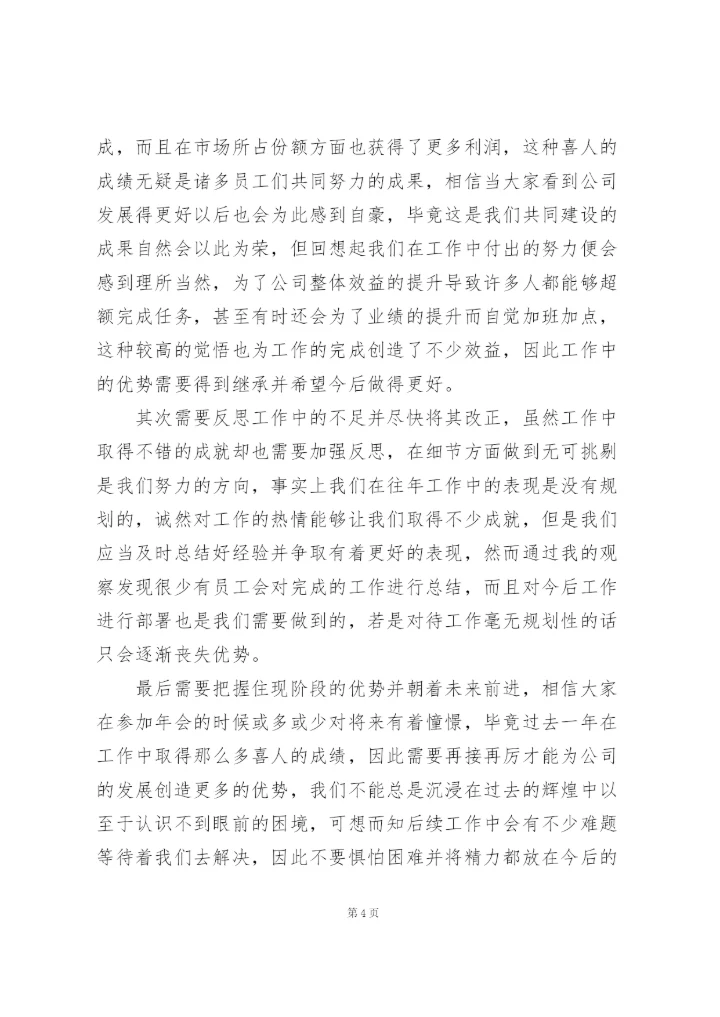 成，而且在市场所占份额方面也获得了更多利润，这种喜人的成绩无疑是诸多员工们共同努力的成果，相信当大家看到公司发展得更好以后也会为此感到自豪，毕竟这是我们共同建设的成果自然会以此为荣，但回想起我们在工作中付出的努力便会感到理所当然，为了公司整体效益的提升导致许多人都能够超额完成任务，甚至有时还会为了业绩的提升而自觉加班加点，这种较高的觉悟也为工作的完成创造了不少效益，因此工作中的优势需要得到继承并希望今后做得更好。

其次需要反思工作中的不足并尽快将其改正，虽然工作中取得不错的成就却也需要加强反思，在细节方面做到无可挑剔是我们努力的方向，事实上我们在往年工作中的表现是没有规划的，诚然对工作的热情能够让我们取得不少成就，但是我们应当及时总结好经验并争取有着更好的表现，然而通过我的观察发现很少有员工会对完成的工作进行总结，而且对今后工作进行部署也是我们需要做到的，若是对待工作毫无规划性的话只会逐渐丧失优势。

最后需要把握住现阶段的优势并朝着未来前进，相信大家在参加年会的时候或多或少对将来有着憧憬，毕竟过去一年在工作中取得那么多喜人的成绩，因此需要再接再厉才能为公司的发展创造更多的优势，我们不能总是沉浸在过去的辉煌中以至于认识不到眼前的困境，可想而知后续工作中会有不少难题等待着我们去解决，因此不要惧怕困难并将精力都放在今后的

第 4 页